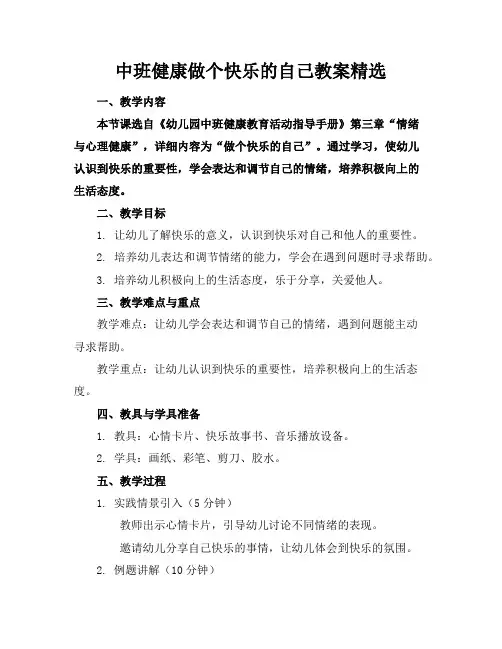 中班健康做个快乐的自己教案精选

一、教学内容

本节课选自《幼儿园中班健康教育活动指导手册》第三章“情绪与心理健康”，详细内容为“做个快乐的自己”。通过学习，使幼儿认识到快乐的重要性，学会表达和调节自己的情绪，培养积极向上的生活态度。

二、教学目标

1. 让幼儿了解快乐的意义，认识到快乐对自己和他人的重要性。

2. 培养幼儿表达和调节情绪的能力，学会在遇到问题时寻求帮助。

3. 培养幼儿积极向上的生活态度，乐于分享，关爱他人。

三、教学难点与重点

教学难点：让幼儿学会表达和调节自己的情绪，遇到问题能主动寻求帮助。

教学重点：让幼儿认识到快乐的重要性，培养积极向上的生活态度。

四、教具与学具准备

1. 教具：心情卡片、快乐故事书、音乐播放设备。

2. 学具：画纸、彩笔、剪刀、胶水。

五、教学过程

1. 实践情景引入（5 分钟）

教师出示心情卡片，引导幼儿讨论不同情绪的表现。

邀请幼儿分享自己快乐的事情，让幼儿体会到快乐的氛围。

2. 例题讲解（10 分钟）